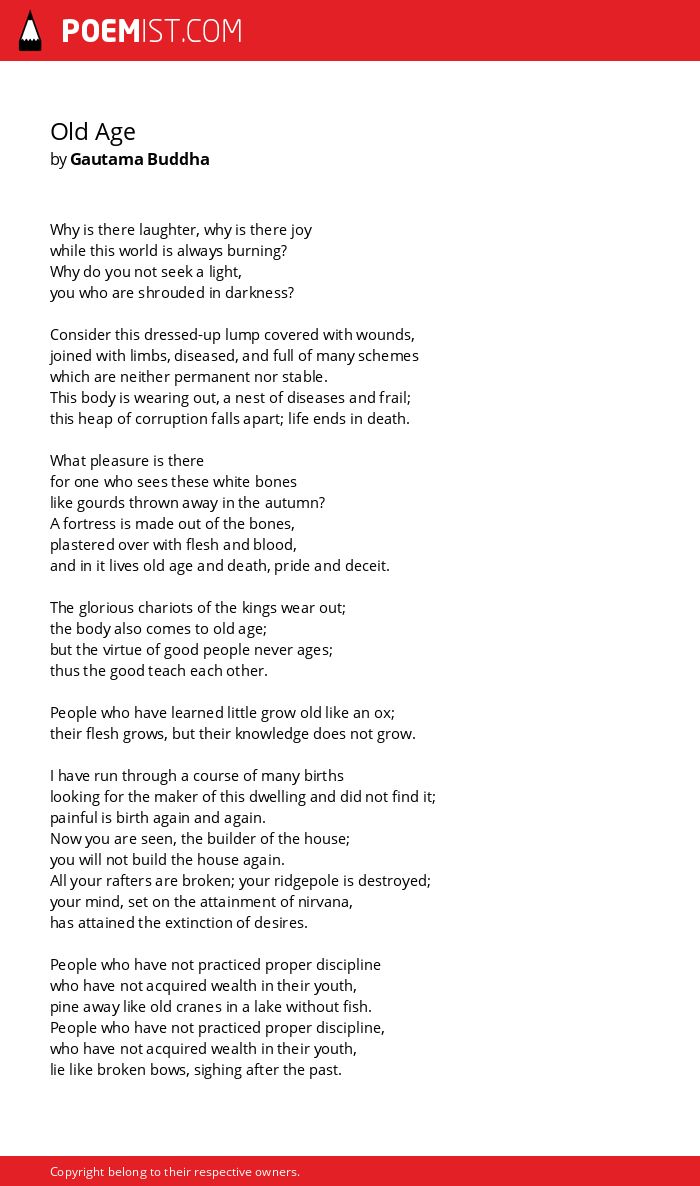 POEMIST.COM

Old Age
by Gautama Buddha

Why is there laughter, why is there joy
while this world is always burning?
Why do you not seek a light,
you who are shrouded in darkness?

Consider this dressed-up lump covered with wounds,
joined with limbs, diseased, and full of many schemes
which are neither permanent nor stable.
This body is wearing out, a nest of diseases and frail;
this heap of corruption falls apart; life ends in death.

What pleasure is there
for one who sees these white bones
like gourds thrown away in the autumn?
A fortress is made out of the bones,
plastered over with flesh and blood,
and in it lives old age and death, pride and deceit.

The glorious chariots of the kings wear out;
the body also comes to old age;
but the virtue of good people never ages;
thus the good teach each other.

People who have learned little grow old like an ox;
their flesh grows, but their knowledge does not grow.

I have run through a course of many births
looking for the maker of this dwelling and did not find it;
painful is birth again and again.
Now you are seen, the builder of the house;
you will not build the house again.
All your rafters are broken; your ridgepole is destroyed;
your mind, set on the attainment of nirvana,
has attained the extinction of desires.

People who have not practiced proper discipline
who have not acquired wealth in their youth,
pine away like old cranes in a lake without fish.
People who have not practiced proper discipline,
who have not acquired wealth in their youth,
lie like broken bows, sighing after the past.

Copyright belong to their respective owners.